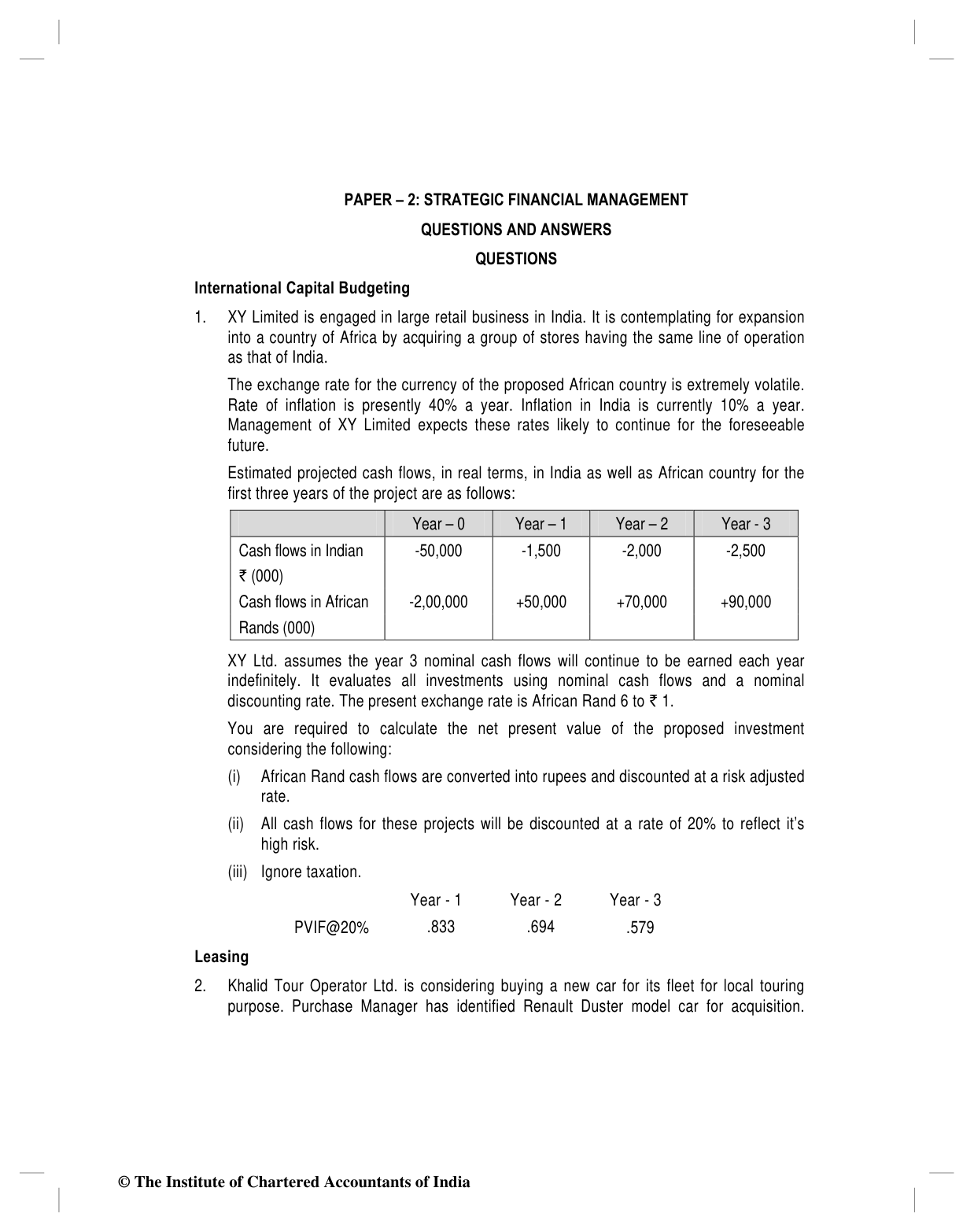 PAPER – 2: STRATEGIC FINANCIAL MANAGEMENT

QUESTIONS AND ANSWERS

QUESTIONS

International Capital Budgeting

1. XY Limited is engaged in large retail business in India. It is contemplating for expansion into a country of Africa by acquiring a group of stores having the same line of operation as that of India.

The exchange rate for the currency of the proposed African country is extremely volatile. Rate of inflation is presently 40% a year. Inflation in India is currently 10% a year. Management of XY Limited expects these rates likely to continue for the foreseeable future.

Estimated projected cash flows, in real terms, in India as well as African country for the first three years of the project are as follows:

| | Year – 0 | Year – 1 | Year – 2 | Year - 3 |
|---|---|---|---|---|
| Cash flows in Indian ₹ (000) | -50,000 | -1,500 | -2,000 | -2,500 |
| Cash flows in African Rands (000) | -2,00,000 | +50,000 | +70,000 | +90,000 |

XY Ltd. assumes the year 3 nominal cash flows will continue to be earned each year indefinitely. It evaluates all investments using nominal cash flows and a nominal discounting rate. The present exchange rate is African Rand 6 to ₹ 1.

You are required to calculate the net present value of the proposed investment considering the following:

(i) African Rand cash flows are converted into rupees and discounted at a risk adjusted rate.

(ii) All cash flows for these projects will be discounted at a rate of 20% to reflect it's high risk.

(iii) Ignore taxation.

| | Year - 1 | Year - 2 | Year - 3 |
|---|---|---|---|
| PVIF@20% | .833 | .694 | .579 |

Leasing

2. Khalid Tour Operator Ltd. is considering buying a new car for its fleet for local touring purpose. Purchase Manager has identified Renault Duster model car for acquisition.

© The Institute of Chartered Accountants of India